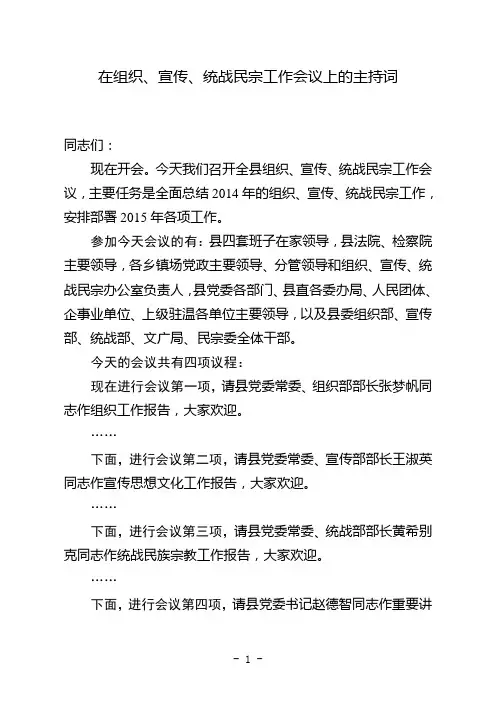 在组织、宣传、统战民宗工作会议上的主持词

同志们：

现在开会。今天我们召开全县组织、宣传、统战民宗工作会议，主要任务是全面总结 2014 年的组织、宣传、统战民宗工作，安排部署 2015 年各项工作。

参加今天会议的有：县四套班子在家领导，县法院、检察院主要领导，各乡镇场党政主要领导、分管领导和组织、宣传、统战民宗办公室负责人，县党委各部门、县直各委办局、人民团体、企事业单位、上级驻温各单位主要领导，以及县委组织部、宣传部、统战部、文广局、民宗委全体干部。

今天的会议共有四项议程：

现在进行会议第一项，请县党委常委、组织部部长张梦帆同志作组织工作报告，大家欢迎。

……

下面，进行会议第二项，请县党委常委、宣传部部长王淑英同志作宣传思想文化工作报告，大家欢迎。

……

下面，进行会议第三项，请县党委常委、统战部部长黄希别克同志作统战民族宗教工作报告，大家欢迎。

……

下面，进行会议第四项，请县党委书记赵德智同志作重要讲

- 1 -